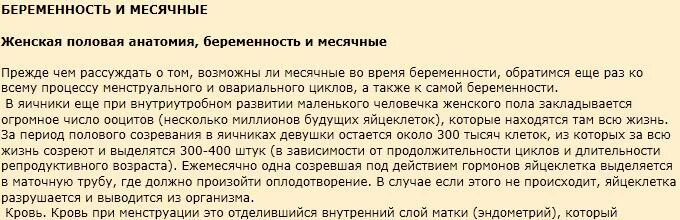 БЕРЕМЕННОСТЬ И МЕСЯЧНЫЕ

Женская половая анатомия, беременность и месячные

Прежде чем рассуждать о том, возможны ли месячные во время беременности, обратимся еще раз ко всему процессу менструального и овариального циклов, а также к самой беременности.
 В яичники еще при внутриутробном развитии маленького человечка женского пола закладывается огромное число ооцитов (несколько миллионов будущих яйцеклеток), которые находятся там всю жизнь. За период полового созревания в яичниках девушки остается около 300 тысяч клеток, из которых за всю жизнь созреют и выделятся 300-400 штук (в зависимости от продолжительности циклов и длительности репродуктивного возраста). Ежемесячно одна созревшая под действием гормонов яйцеклетка выделяется в маточную трубу, где должно произойти оплодотворение. В случае если этого не происходит, яйцеклетка разрушается и выводится из организма.
 Кровь. Кровь при менструации это отделившийся внутренний слой матки (эндометрий), который